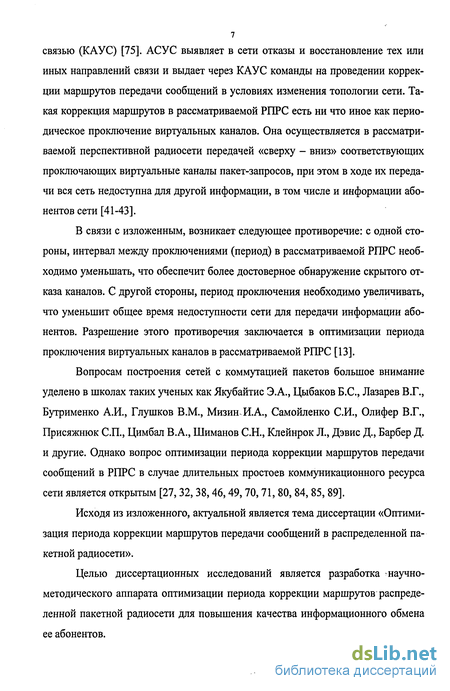 7

связью (КАУС) [75]. АСУС выявляет в сети отказы и восстановление тех или иных направлений связи и выдает через КАУС команды на проведении коррекции маршрутов передачи сообщений в условиях изменения топологии сети. Такая коррекция маршрутов в рассматриваемой РПРС есть ни что иное как периодическое проключение виртуальных каналов. Она осуществляется в рассматриваемой перспективной радиосети передачей «сверху – вниз» соответствующих проключающих виртуальные каналы пакет-запросов, при этом в ходе их передачи вся сеть недоступна для другой информации, в том числе и информации абонентов сети [41-43].

В связи с изложенным, возникает следующее противоречие: с одной стороны, интервал между проключениями (период) в рассматриваемой РПРС необходимо уменьшать, что обеспечит более достоверное обнаружение скрытого отказа каналов. С другой стороны, период проключения необходимо увеличивать, что уменьшит общее время недоступности сети для передачи информации абонентов. Разрешение этого противоречия заключается в оптимизации периода проключения виртуальных каналов в рассматриваемой РПРС [13].

Вопросам построения сетей с коммутацией пакетов большое внимание уделено в школах таких ученых как Якубайтис Э.А., Цыбаков Б.С., Лазарев В.Г., Бутрименко А.И., Глушков В.М., Мизин И.А., Самойленко С.И., Олифер В.Г., Присяжнюк С.П., Цимбал В.А., Шиманов С.Н., Клейнрок Л., Дэвис Д., Барбер Д. и другие. Однако вопрос оптимизации периода коррекции маршрутов передачи сообщений в РПРС в случае длительных простоев коммуникационного ресурса сети является открытым [27, 32, 38, 46, 49, 70, 71, 80, 84, 85, 89].

Исходя из изложенного, актуальной является тема диссертации «Оптимизация периода коррекции маршрутов передачи сообщений в распределенной пакетной радиосети».

Целью диссертационных исследований является разработка научно-методического аппарата оптимизации периода коррекции маршрутов распределенной пакетной радиосети для повышения качества информационного обмена ее абонентов.

dsLib.net
библиотека диссертаций